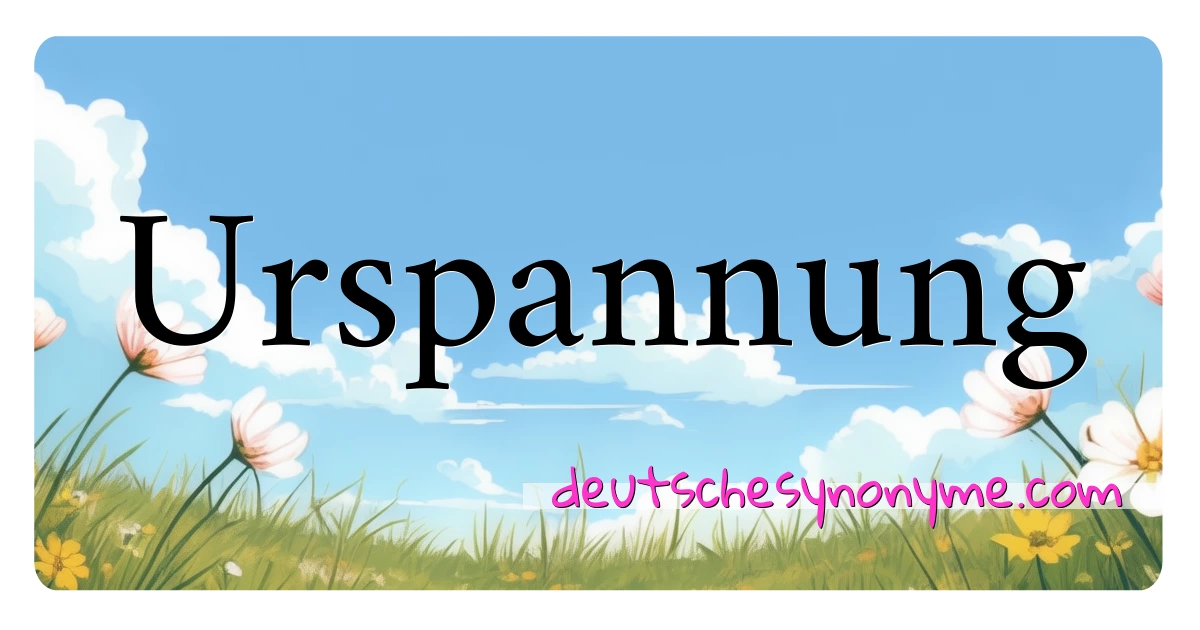 Urspannung

deutschesynonyme.com